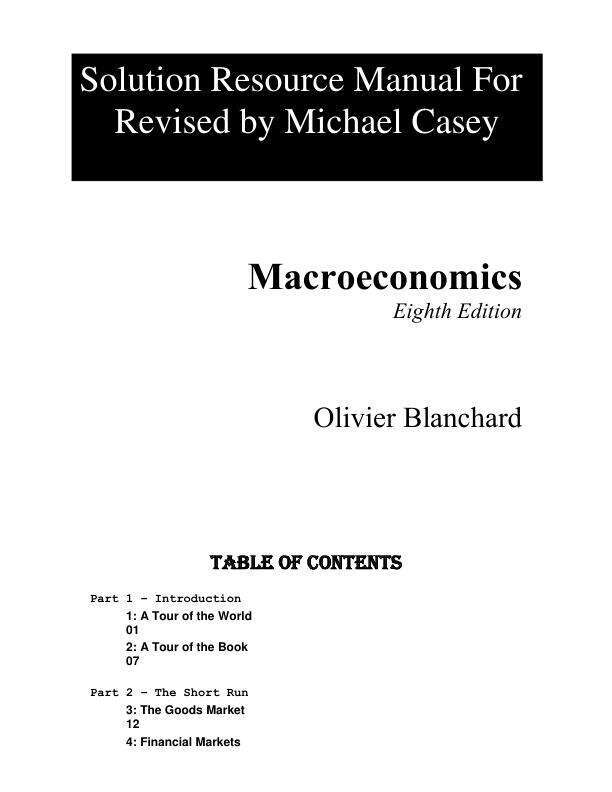 Solution Resource Manual For Revised by Michael Casey

Macroeconomics
Eighth Edition

Olivier Blanchard

TABLE OF CONTENTS

Part 1 – Introduction
1: A Tour of the World
01
2: A Tour of the Book
07

Part 2 – The Short Run
3: The Goods Market
12
4: Financial Markets